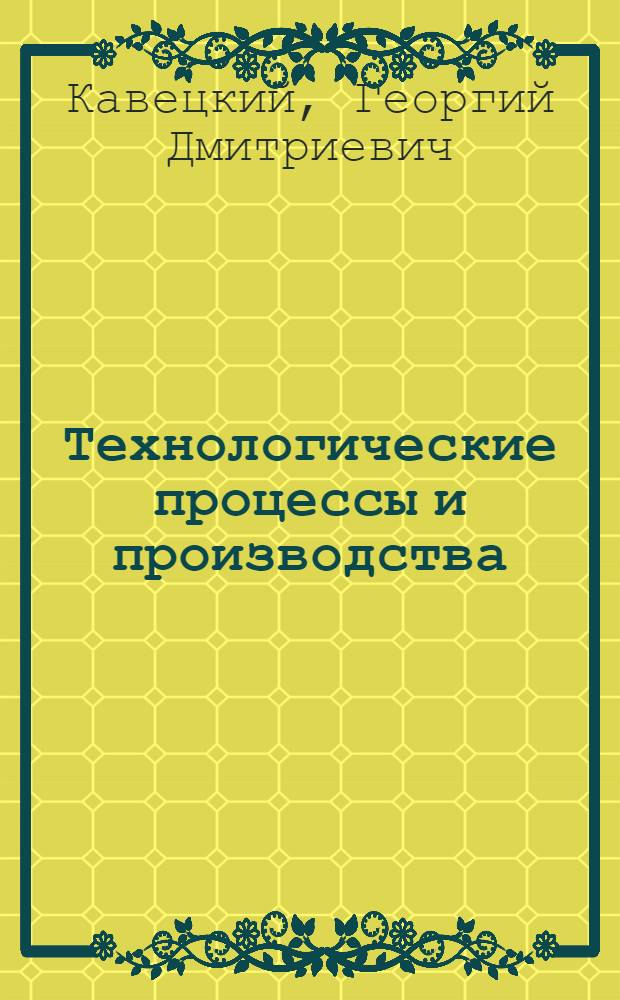 Кавецкий, Георгий Дмитриевич

Технологические процессы и производства